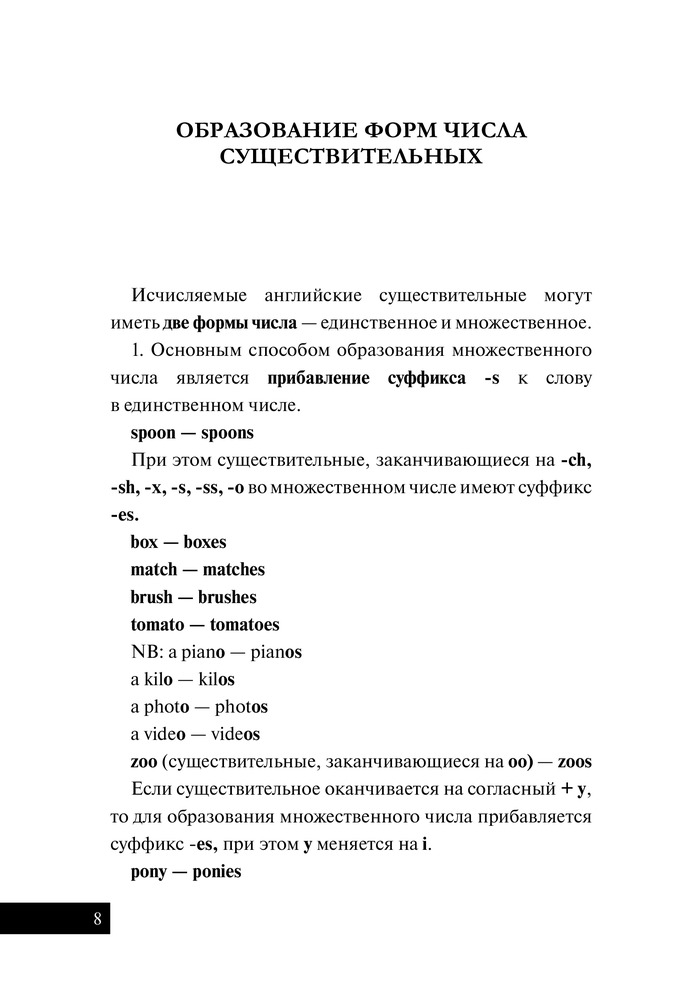 ОБРАЗОВАНИЕ ФОРМ ЧИСЛА СУЩЕСТВИТЕЛЬНЫХ

Исчисляемые английские существительные могут иметь две формы числа — единственное и множественное.

1. Основным способом образования множественного числа является прибавление суффикса -s к слову в единственном числе.

spoon — spoons

При этом существительные, заканчивающиеся на -ch, -sh, -x, -s, -ss, -o во множественном числе имеют суффикс -es.

box — boxes

match — matches

brush — brushes

tomato — tomatoes

NB: a piano — pianos

a kilo — kilos

a photo — photos

a video — videos

zoo (существительные, заканчивающиеся на oo) — zoos

Если существительное оканчивается на согласный + y, то для образования множественного числа прибавляется суффикс -es, при этом y меняется на i.

pony — ponies

8